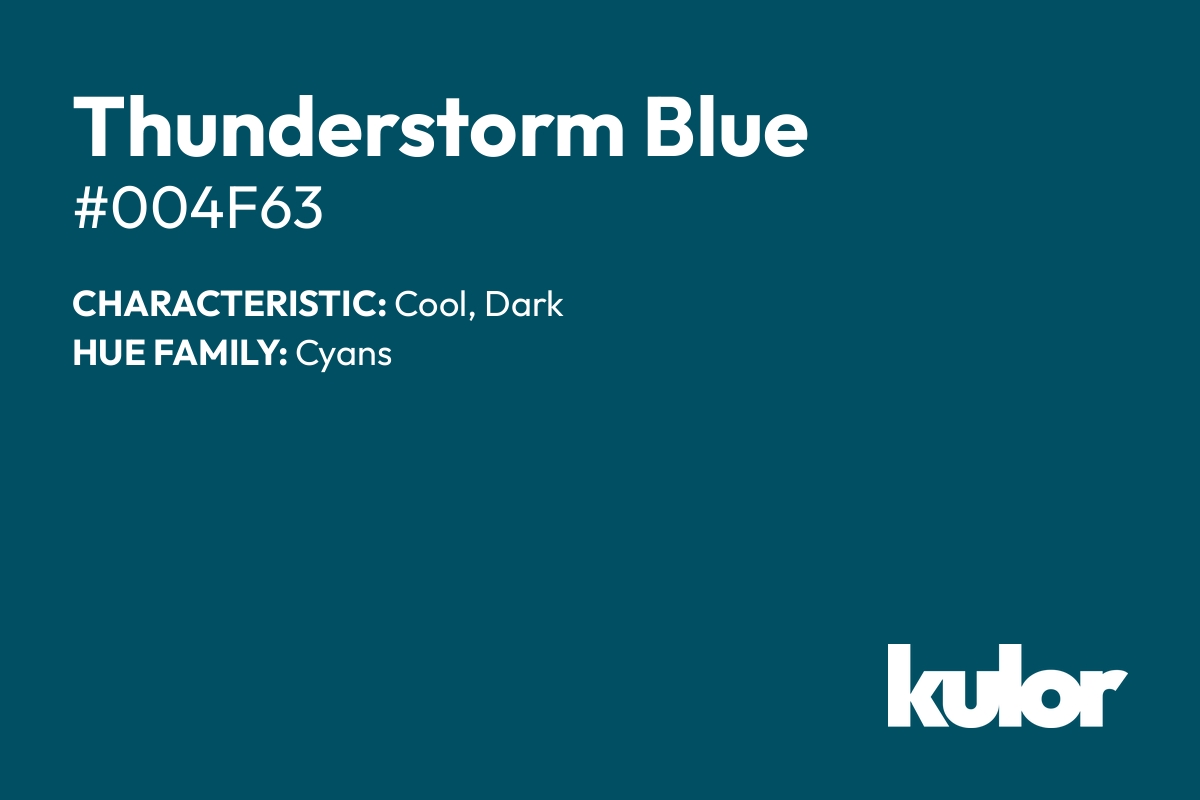 Thunderstorm Blue
#004F63

CHARACTERISTIC: Cool, Dark
HUE FAMILY: Cyans

kulor